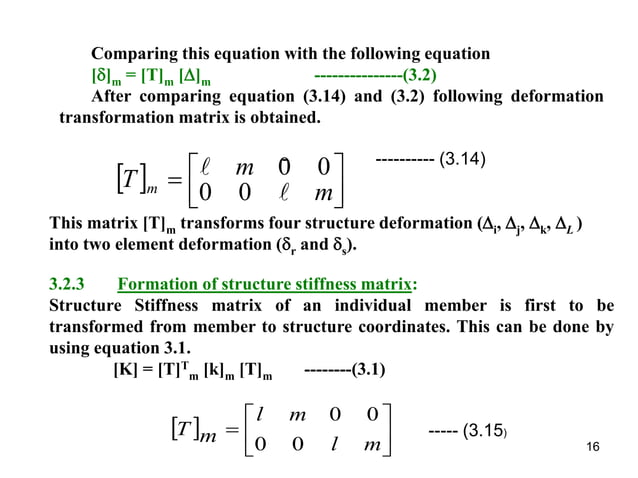 Comparing this equation with the following equation

$[\delta]_m = [T]_m [\Delta]_m$ ---------------(3.2)

After comparing equation (3.14) and (3.2) following deformation transformation matrix is obtained.

$[T]_m = \begin{bmatrix} \ell & m & 0 & 0 \\ 0 & 0 & \ell & m \end{bmatrix}$ ---------- (3.14)

This matrix $[T]_m$ transforms four structure deformation ($\Delta_i$, $\Delta_j$, $\Delta_k$, $\Delta_L$) into two element deformation ($\delta_r$ and $\delta_s$).

3.2.3 Formation of structure stiffness matrix:

Structure Stiffness matrix of an individual member is first to be transformed from member to structure coordinates. This can be done by using equation 3.1.

$[K] = [T]^T_m [k]_m [T]_m$ --------(3.1)

$[T]_m = \begin{bmatrix} l & m & 0 & 0 \\ 0 & 0 & l & m \end{bmatrix}$ ----- (3.15)

16